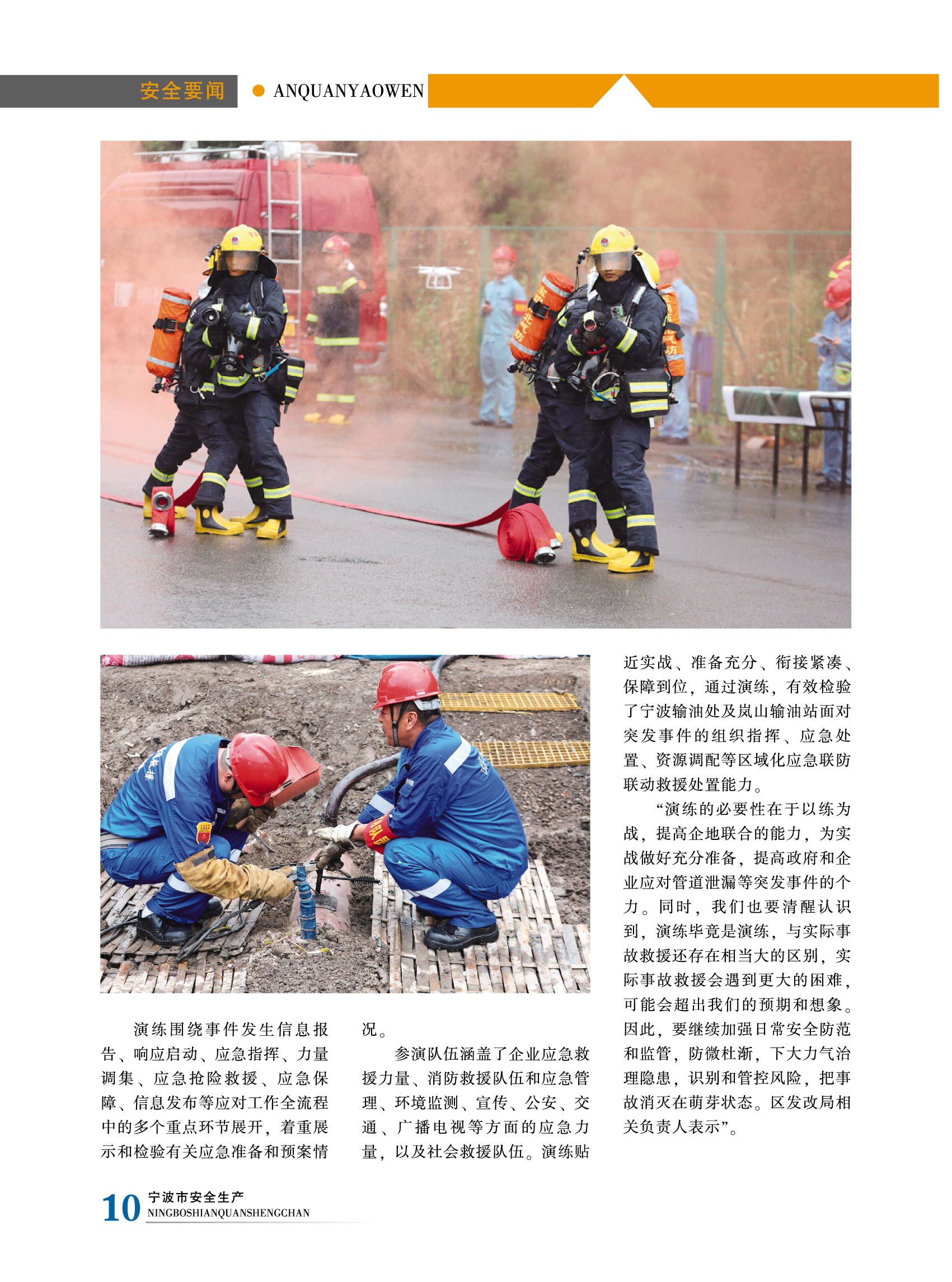 安全要闻 ● ANQUANYAOWEN

演练围绕事件发生信息报告、响应启动、应急指挥、力量调集、应急抢险救援、应急保障、信息发布等应对工作全流程中的多个重点环节展开，着重展示和检验有关应急准备和预案情况。

参演队伍涵盖了企业应急救援力量、消防救援队伍和应急管理、环境监测、宣传、公安、交通、广播电视等方面的应急力量，以及社会救援队伍。演练贴近实战、准备充分、衔接紧凑、保障到位，通过演练，有效检验了宁波输油处及岚山输油站面对突发事件的组织指挥、应急处置、资源调配等区域化应急联防联动救援处置能力。

“演练的必要性在于以练为战，提高企地联合的能力，为实战做好充分准备，提高政府和企业应对管道泄漏等突发事件的个力。同时，我们也要清醒认识到，演练毕竟是演练，与实际事故救援还存在相当大的区别，实际事故救援会遇到更大的困难，可能会超出我们的预期和想象。因此，要继续加强日常安全防范和监管，防微杜渐，下大力气治理隐患，识别和管控风险，把事故消灭在萌芽状态。区发改局相关负责人表示”。

10 宁波市安全生产
NINGBOSHIANQUANSHENGCHAN